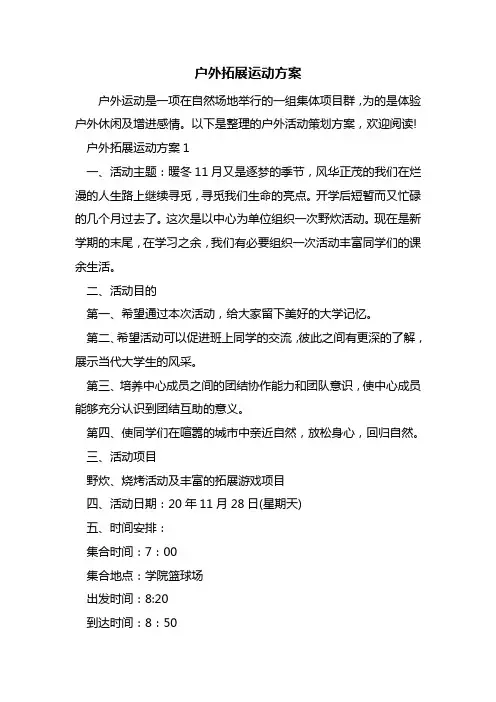 户外拓展运动方案

户外运动是一项在自然场地举行的一组集体项目群，为的是体验户外休闲及增进感情。以下是整理的户外活动策划方案，欢迎阅读!

户外拓展运动方案 1

一、活动主题：暖冬 11 月又是逐梦的季节，风华正茂的我们在烂漫的人生路上继续寻觅，寻觅我们生命的亮点。开学后短暂而又忙碌的几个月过去了。这次是以中心为单位组织一次野炊活动。现在是新学期的末尾，在学习之余，我们有必要组织一次活动丰富同学们的课余生活。

二、活动目的

第一、希望通过本次活动，给大家留下美好的大学记忆。

第二、希望活动可以促进班上同学的交流，彼此之间有更深的了解，展示当代大学生的风采。

第三、培养中心成员之间的团结协作能力和团队意识，使中心成员能够充分认识到团结互助的意义。

第四、使同学们在喧嚣的城市中亲近自然，放松身心，回归自然。

三、活动项目

野炊、烧烤活动及丰富的拓展游戏项目

四、活动日期：20 年 11 月 28 日(星期天)

五、时间安排：

集合时间：7：00

集合地点：学院篮球场

出发时间：8:20

到达时间：8：50